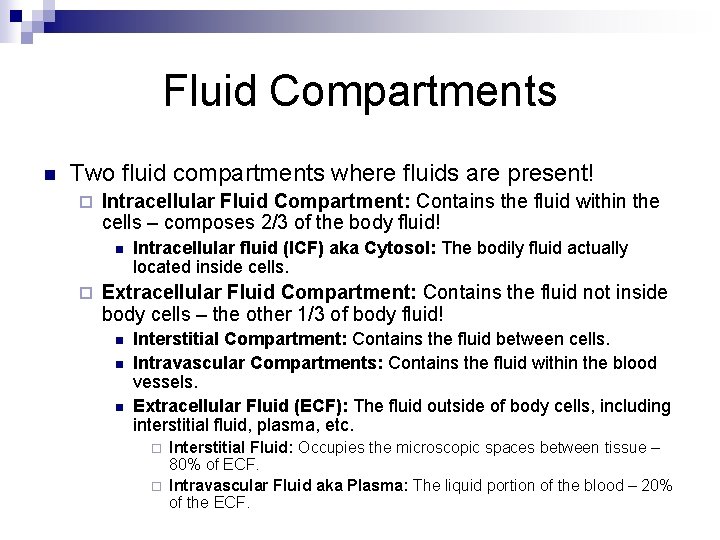 Fluid Compartments

Two fluid compartments where fluids are present!

Intracellular Fluid Compartment: Contains the fluid within the cells – composes 2/3 of the body fluid!

Intracellular fluid (ICF) aka Cytosol: The bodily fluid actually located inside cells.

Extracellular Fluid Compartment: Contains the fluid not inside body cells – the other 1/3 of body fluid!

Interstitial Compartment: Contains the fluid between cells.

Intravascular Compartments: Contains the fluid within the blood vessels.

Extracellular Fluid (ECF): The fluid outside of body cells, including interstitial fluid, plasma, etc.

Interstitial Fluid: Occupies the microscopic spaces between tissue – 80% of ECF.

Intravascular Fluid aka Plasma: The liquid portion of the blood – 20% of the ECF.